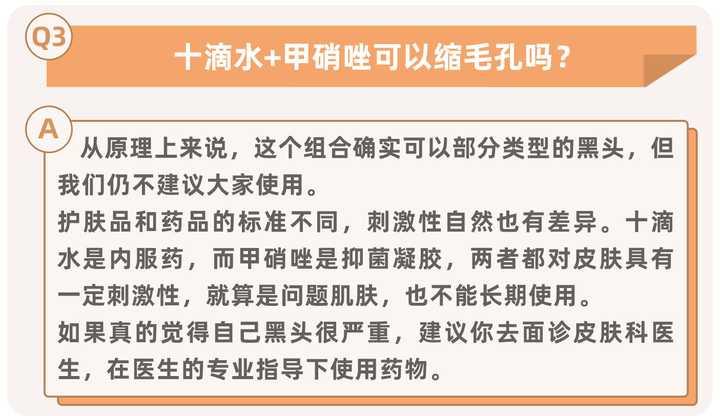 Q3

十滴水+甲硝唑可以缩毛孔吗？

A

从原理上来说，这个组合确实可以部分类型的黑头，但我们仍不建议大家使用。

护肤品和药品的标准不同，刺激性自然也有差异。十滴水是内服药，而甲硝唑是抑菌凝胶，两者都对皮肤具有一定刺激性，就算是问题肌肤，也不能长期使用。

如果真的觉得自己黑头很严重，建议你去面诊皮肤科医生，在医生的专业指导下使用药物。